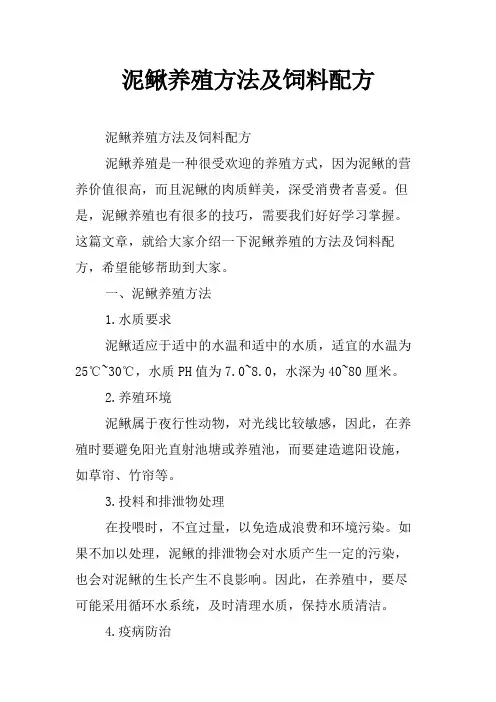 泥鳅养殖方法及饲料配方

泥鳅养殖方法及饲料配方

泥鳅养殖是一种很受欢迎的养殖方式，因为泥鳅的营养价值很高，而且泥鳅的肉质鲜美，深受消费者喜爱。但是，泥鳅养殖也有很多的技巧，需要我们好好学习掌握。这篇文章，就给大家介绍一下泥鳅养殖的方法及饲料配方，希望能够帮助到大家。

一、泥鳅养殖方法

1.水质要求

泥鳅适应于适中的水温和适中的水质，适宜的水温为25℃~30℃，水质PH值为7.0~8.0，水深为40~80厘米。

2.养殖环境

泥鳅属于夜行性动物，对光线比较敏感，因此，在养殖时要避免阳光直射池塘或养殖池，而要建造遮阳设施，如草帘、竹帘等。

3.投料和排泄物处理

在投喂时，不宜过量，以免造成浪费和环境污染。如果不加以处理，泥鳅的排泄物会对水质产生一定的污染，也会对泥鳅的生长产生不良影响。因此，在养殖中，要尽可能采用循环水系统，及时清理水质，保持水质清洁。

4.疫病防治